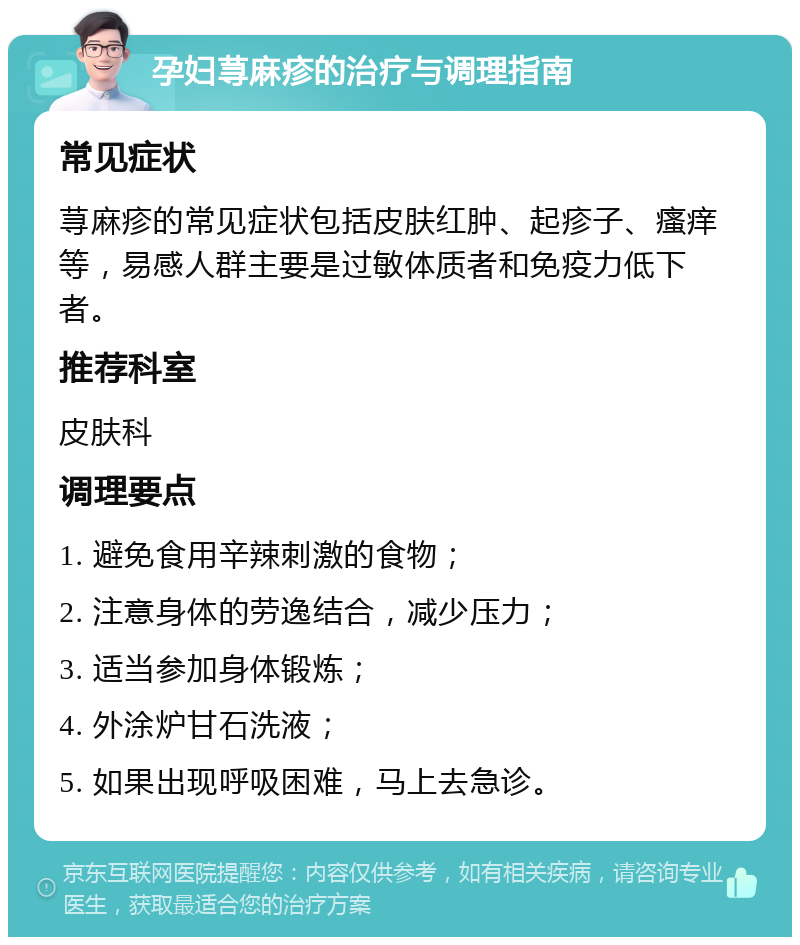 孕妇荨麻疹的治疗与调理指南

常见症状

荨麻疹的常见症状包括皮肤红肿、起疹子、瘙痒等，易感人群主要是过敏体质者和免疫力低下者。

推荐科室

皮肤科

调理要点

1. 避免食用辛辣刺激的食物；

2. 注意身体的劳逸结合，减少压力；

3. 适当参加身体锻炼；

4. 外涂炉甘石洗液；

5. 如果出现呼吸困难，马上去急诊。

京东互联网医院提醒您：内容仅供参考，如有相关疾病，请咨询专业医生，获取最适合您的治疗方案